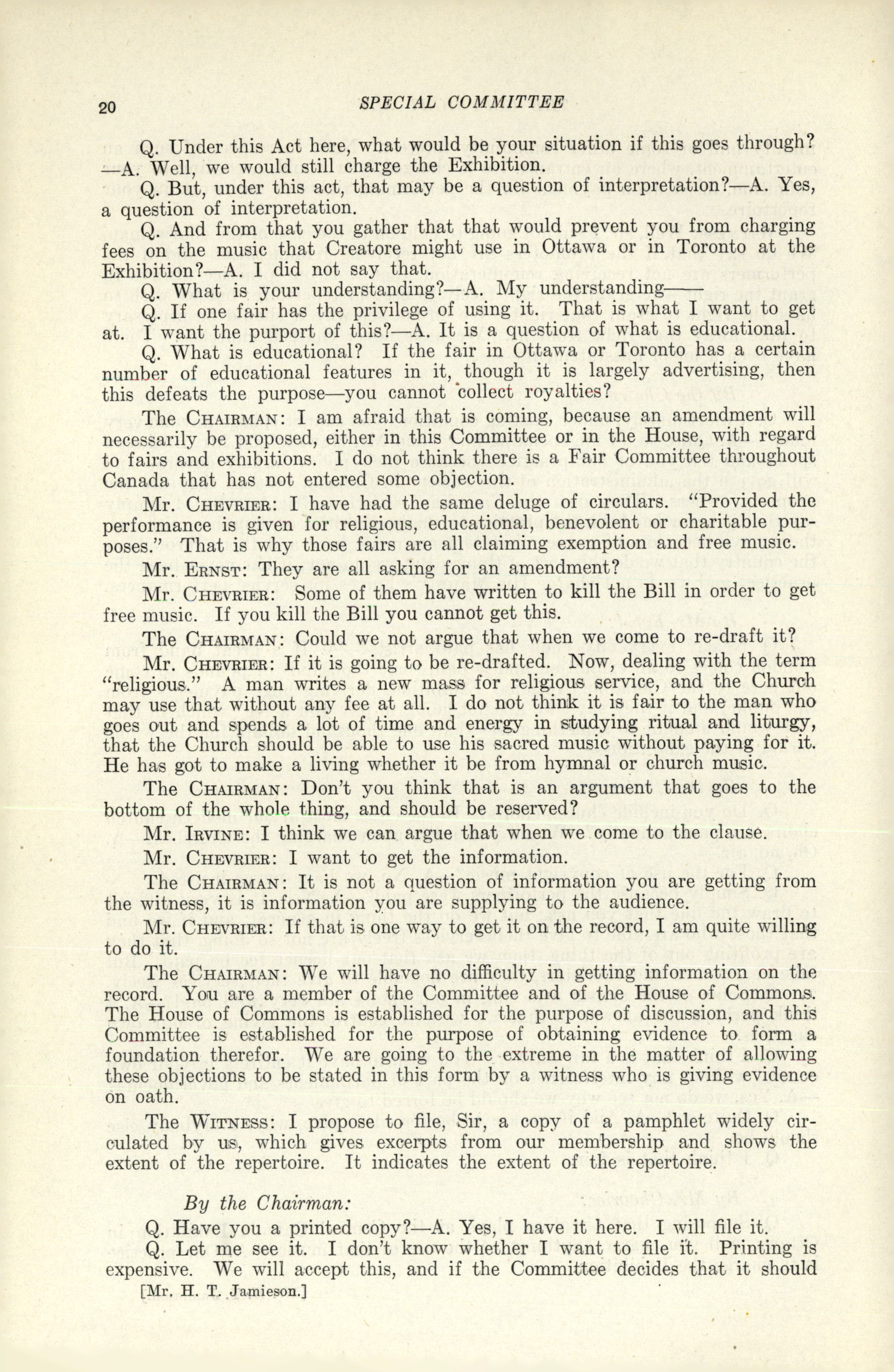 20 SPECIAL COMMITTEE

Q. Under this Act here, what would be your situation if this goes through?—A. Well, we would still charge the Exhibition.

Q. But, under this act, that may be a question of interpretation?—A. Yes, a question of interpretation.

Q. And from that you gather that that would prevent you from charging fees on the music that Creatore might use in Ottawa or in Toronto at the Exhibition?—A. I did not say that.

Q. What is your understanding?—A. My understanding——

Q. If one fair has the privilege of using it. That is what I want to get at. I want the purport of this?—A. It is a question of what is educational.

Q. What is educational? If the fair in Ottawa or Toronto has a certain number of educational features in it, though it is largely advertising, then this defeats the purpose—you cannot collect royalties?

The CHAIRMAN: I am afraid that is coming, because an amendment will necessarily be proposed, either in this Committee or in the House, with regard to fairs and exhibitions. I do not think there is a Fair Committee throughout Canada that has not entered some objection.

Mr. CHEVRIER: I have had the same deluge of circulars. "Provided the performance is given for religious, educational, benevolent or charitable purposes." That is why those fairs are all claiming exemption and free music.

Mr. ERNST: They are all asking for an amendment?

Mr. CHEVRIER: Some of them have written to kill the Bill in order to get free music. If you kill the Bill you cannot get this.

The CHAIRMAN: Could we not argue that when we come to re-draft it?

Mr. CHEVRIER: If it is going to be re-drafted. Now, dealing with the term "religious." A man writes a new mass for religious service, and the Church may use that without any fee at all. I do not think it is fair to the man who goes out and spends a lot of time and energy in studying ritual and liturgy, that the Church should be able to use his sacred music without paying for it. He has got to make a living whether it be from hymnal or church music.

The CHAIRMAN: Don't you think that is an argument that goes to the bottom of the whole thing, and should be reserved?

Mr. IRVINE: I think we can argue that when we come to the clause.

Mr. CHEVRIER: I want to get the information.

The CHAIRMAN: It is not a question of information you are getting from the witness, it is information you are supplying to the audience.

Mr. CHEVRIER: If that is one way to get it on the record, I am quite willing to do it.

The CHAIRMAN: We will have no difficulty in getting information on the record. You are a member of the Committee and of the House of Commons. The House of Commons is established for the purpose of discussion, and this Committee is established for the purpose of obtaining evidence to form a foundation therefor. We are going to the extreme in the matter of allowing these objections to be stated in this form by a witness who is giving evidence on oath.

The WITNESS: I propose to file, Sir, a copy of a pamphlet widely circulated by us, which gives excerpts from our membership and shows the extent of the repertoire. It indicates the extent of the repertoire.

By the Chairman:

Q. Have you a printed copy?—A. Yes, I have it here. I will file it.

Q. Let me see it. I don't know whether I want to file it. Printing is expensive. We will accept this, and if the Committee decides that it should

[Mr. H. T. Jamieson.]